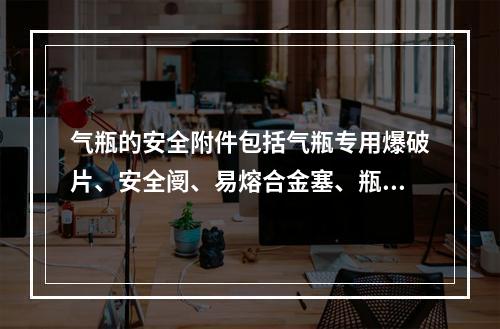 气瓶的安全附件包括气瓶专用爆破片、安全阀、易熔合金塞、瓶…